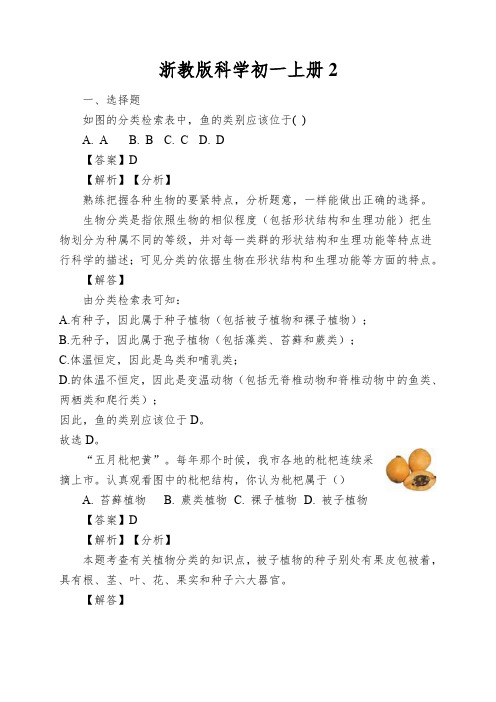 浙教版科学初一上册 2

一、选择题

如图的分类检索表中，鱼的类别应该位于( )

A. A　B. B　C. C　D. D

【答案】D

【解析】【分析】

熟练把握各种生物的要紧特点，分析题意，一样能做出正确的选择。

生物分类是指依照生物的相似程度（包括形状结构和生理功能）把生物划分为种属不同的等级，并对每一类群的形状结构和生理功能等特点进行科学的描述；可见分类的依据生物在形状结构和生理功能等方面的特点。

【解答】

由分类检索表可知：

A.有种子，因此属于种子植物（包括被子植物和裸子植物）；

B.无种子，因此属于孢子植物（包括藻类、苔藓和蕨类）；

C.体温恒定，因此是鸟类和哺乳类；

D.的体温不恒定，因此是变温动物（包括无脊椎动物和脊椎动物中的鱼类、两栖类和爬行类）；

因此，鱼的类别应该位于 D。

故选 D。

“五月枇杷黄”。每年那个时候，我市各地的枇杷连续采摘上市。认真观看图中的枇杷结构，你认为枇杷属于（）

A. 苔藓植物　B. 蕨类植物　C. 裸子植物　D. 被子植物

【答案】D

【解析】【分析】

本题考查有关植物分类的知识点，被子植物的种子别处有果皮包被着，具有根、茎、叶、花、果实和种子六大器官。

【解答】